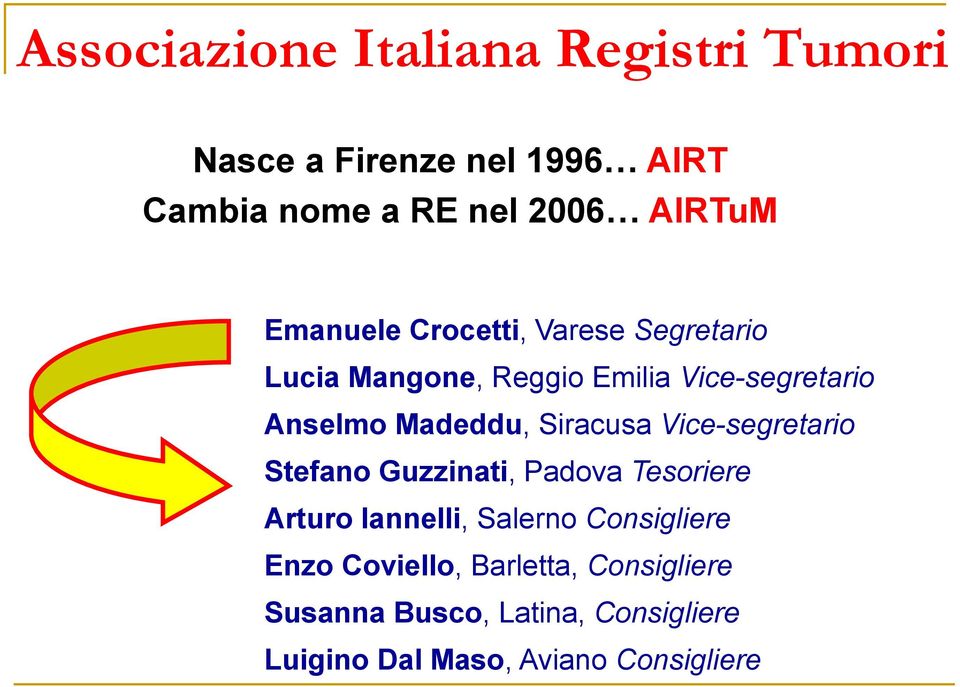 Associazione Italiana Registri Tumori

Nasce a Firenze nel 1996… AIRT
Cambia nome a RE nel 2006… AIRTuM

Emanuele Crocetti, Varese Segretario
Lucia Mangone, Reggio Emilia Vice-segretario
Anselmo Madeddu, Siracusa Vice-segretario
Stefano Guzzinati, Padova Tesoriere
Arturo Iannelli, Salerno Consigliere
Enzo Coviello, Barletta, Consigliere
Susanna Busco, Latina, Consigliere
Luigino Dal Maso, Aviano Consigliere